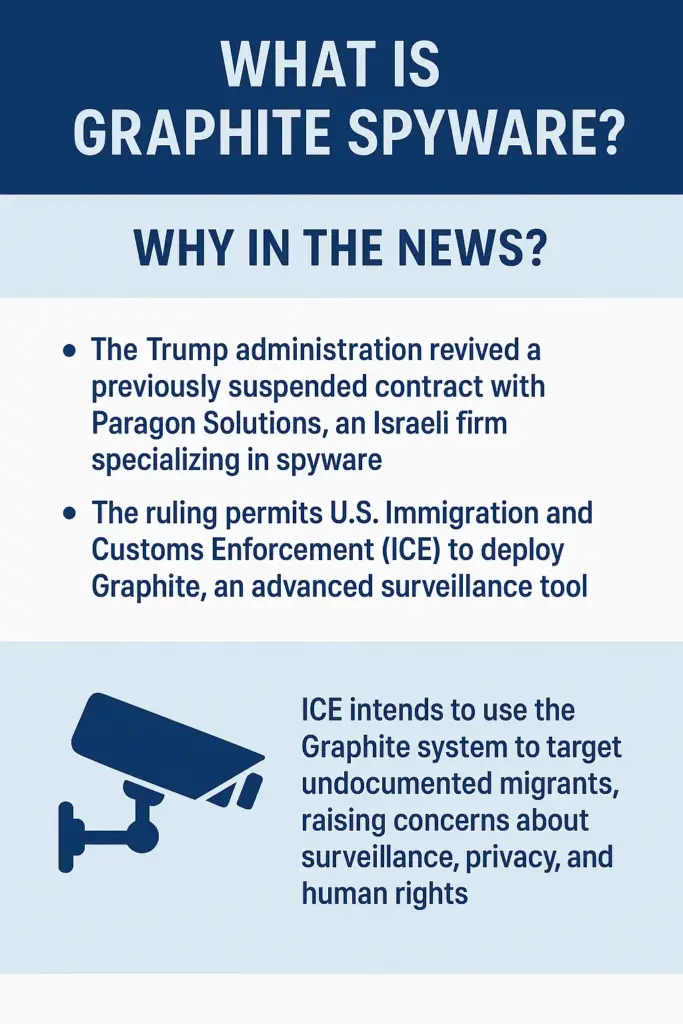 WHAT IS
GRAPHITE SPYWARE?

WHY IN THE NEWS?

• The Trump administration revived a previously suspended contract with Paragon Solutions, an Israeli firm specializing in spyware

• The ruling permits U.S. Immigration and Customs Enforcement (ICE) to deploy Graphite, an advanced surveillance tool

ICE intends to use the Graphite system to target undocumented migrants, raising concerns about surveillance, privacy, and human rights